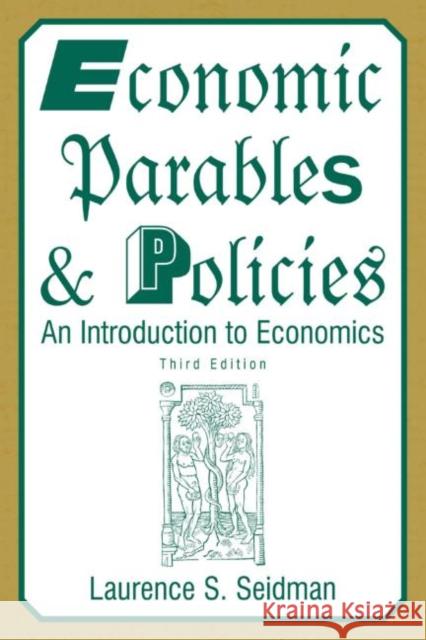 Economic Parables & Policies
An Introduction to Economics
Third Edition
Laurence S. Seidman